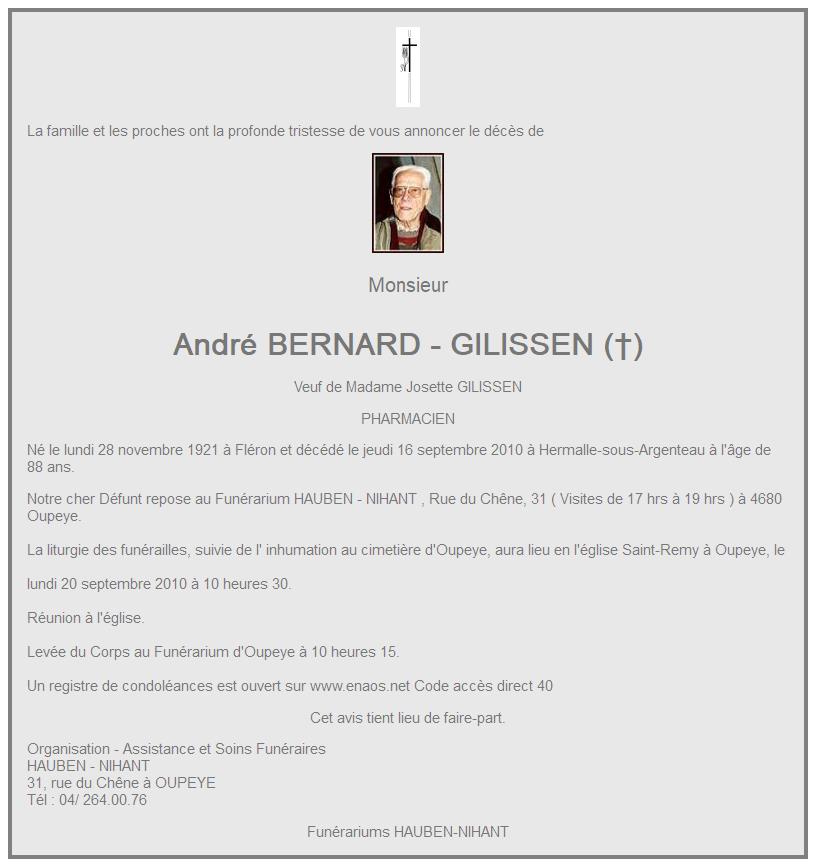 La famille et les proches ont la profonde tristesse de vous annoncer le décès de

Monsieur

André BERNARD - GILISSEN (†)

Veuf de Madame Josette GILISSEN

PHARMACIEN

Né le lundi 28 novembre 1921 à Fléron et décédé le jeudi 16 septembre 2010 à Hermalle-sous-Argenteau à l'âge de 88 ans.

Notre cher Défunt repose au Funérarium HAUBEN - NIHANT , Rue du Chêne, 31 ( Visites de 17 hrs à 19 hrs ) à 4680 Oupeye.

La liturgie des funérailles, suivie de l' inhumation au cimetière d'Oupeye, aura lieu en l'église Saint-Remy à Oupeye, le

lundi 20 septembre 2010 à 10 heures 30.

Réunion à l'église.

Levée du Corps au Funérarium d'Oupeye à 10 heures 15.

Un registre de condoléances est ouvert sur www.enaos.net Code accès direct 40

Cet avis tient lieu de faire-part.

Organisation - Assistance et Soins Funéraires
HAUBEN - NIHANT
31, rue du Chêne à OUPEYE
Tél : 04/ 264.00.76

Funérariums HAUBEN-NIHANT